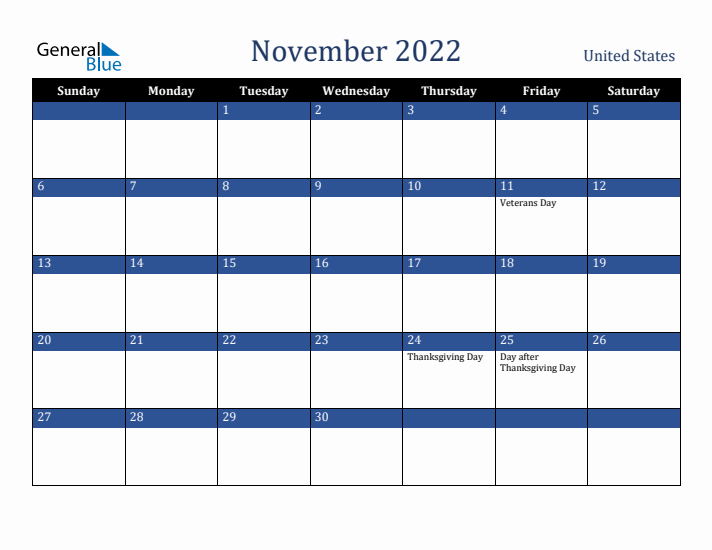 General Blue

November 2022

United States

| Sunday | Monday | Tuesday | Wednesday | Thursday | Friday | Saturday |
|---|---|---|---|---|---|---|
| | | 1 | 2 | 3 | 4 | 5 |
| 6 | 7 | 8 | 9 | 10 | 11 Veterans Day | 12 |
| 13 | 14 | 15 | 16 | 17 | 18 | 19 |
| 20 | 21 | 22 | 23 | 24 Thanksgiving Day | 25 Day after Thanksgiving Day | 26 |
| 27 | 28 | 29 | 30 | | | |